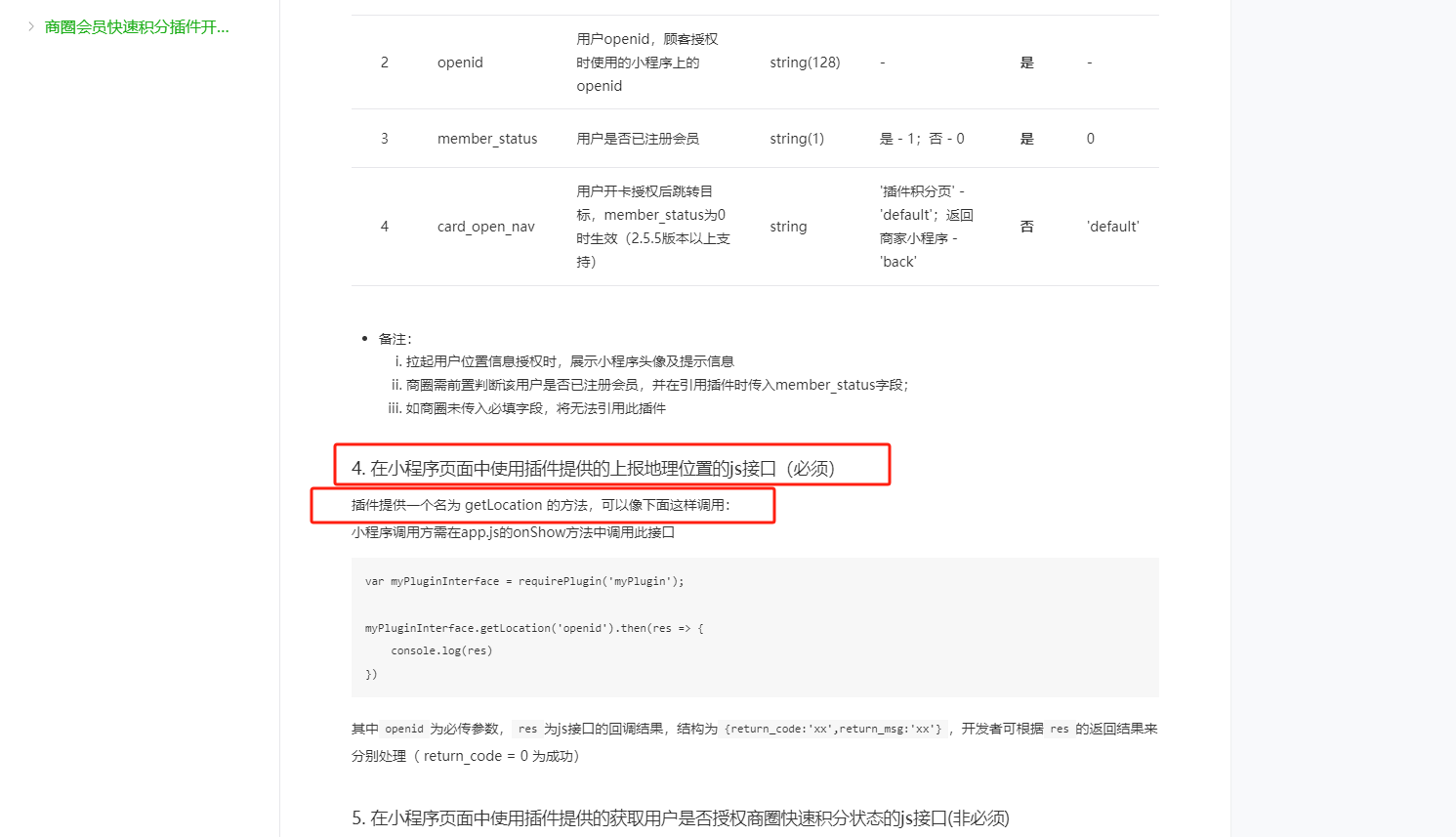 商圈会员快速积分插件开...

| 2 | openid | 用户openid，顾客授权时使用的小程序上的openid | string(128) | - | 是 | - |
|---|---|---|---|---|---|---|
| 3 | member_status | 用户是否已注册会员 | string(1) | 是 - 1；否 - 0 | 是 | 0 |
| 4 | card_open_nav | 用户开卡授权后跳转目标，member_status为0时生效（2.5.5版本以上支持） | string | '插件积分页' - 'default'；返回商家小程序 - 'back' | 否 | 'default' |

• 备注：
i. 拉起用户位置信息授权时，展示小程序头像及提示信息
ii. 商圈需前置判断该用户是否已注册会员，并在引用插件时传入member_status字段；
iii. 如商圈未传入必填字段，将无法引用此插件

4. 在小程序页面中使用插件提供的上报地理位置的js接口（必须）

插件提供一个名为 getLocation 的方法，可以像下面这样调用：
小程序调用方需在app.js的onShow方法中调用此接口

var myPluginInterface = requirePlugin('myPlugin');

myPluginInterface.getLocation('openid').then(res => {
    console.log(res)
})

其中 openid 为必传参数， res 为js接口的回调结果，结构为 {return_code:'xx',return_msg:'xx'} ，开发者可根据 res 的返回结果来分别处理（ return_code = 0 为成功）

5. 在小程序页面中使用插件提供的获取用户是否授权商圈快速积分状态的js接口(非必须)